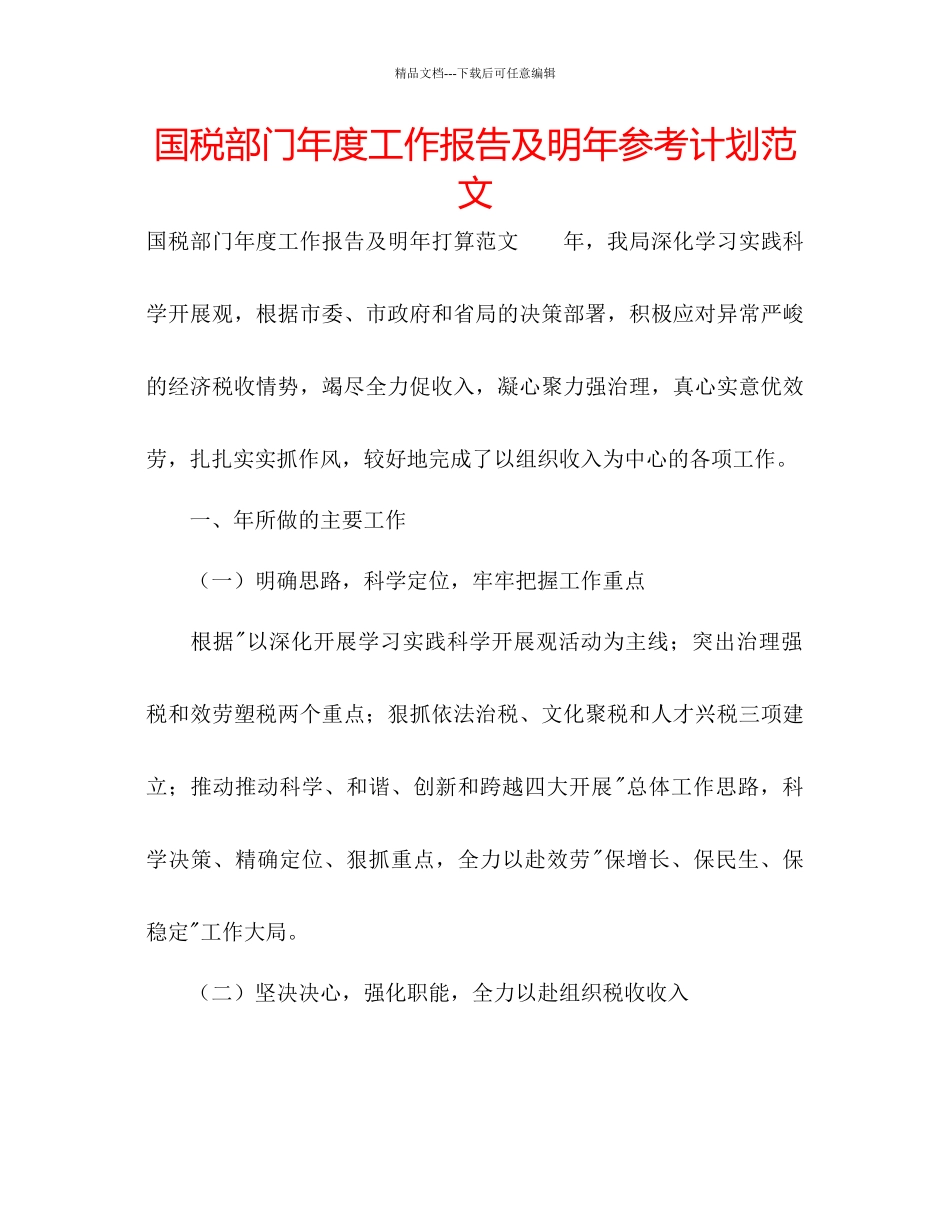 精品文档---下载后可任意编辑

国税部门年度工作报告及明年参考计划范文

国税部门年度工作报告及明年打算范文　　年，我局深化学习实践科学开展观，根据市委、市政府和省局的决策部署，积极应对异常严峻的经济税收情势，竭尽全力促收入，凝心聚力强治理，真心实意优效劳，扎扎实实抓作风，较好地完成了以组织收入为中心的各项工作。

一、年所做的主要工作

（一）明确思路，科学定位，牢牢把握工作重点

根据"以深化开展学习实践科学开展观活动为主线；突出治理强税和效劳塑税两个重点；狠抓依法治税、文化聚税和人才兴税三项建立；推动推动科学、和谐、创新和跨越四大开展"总体工作思路，科学决策、精确定位、狠抓重点，全力以赴效劳"保增长、保民生、保稳定"工作大局。

（二）坚决决心，强化职能，全力以赴组织税收收入